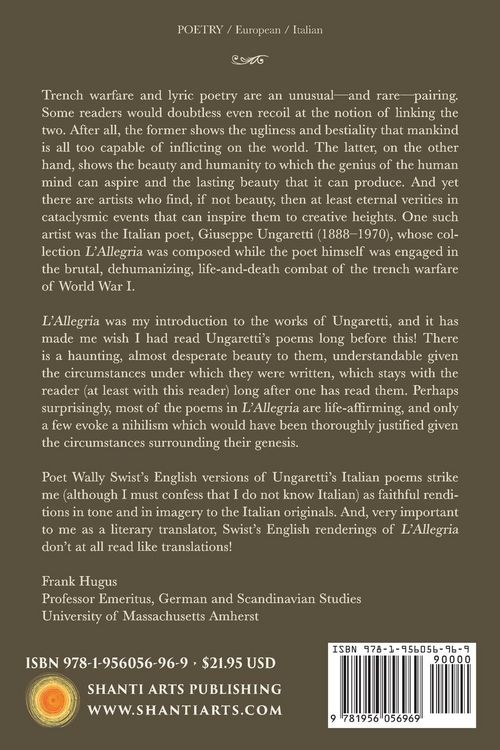 POETRY / European / Italian

Trench warfare and lyric poetry are an unusual—and rare—pairing. Some readers would doubtless even recoil at the notion of linking the two. After all, the former shows the ugliness and bestiality that mankind is all too capable of inflicting on the world. The latter, on the other hand, shows the beauty and humanity to which the genius of the human mind can aspire and the lasting beauty that it can produce. And yet there are artists who find, if not beauty, then at least eternal verities in cataclysmic events that can inspire them to creative heights. One such artist was the Italian poet, Giuseppe Ungaretti (1888–1970), whose collection L'Allegria was composed while the poet himself was engaged in the brutal, dehumanizing, life-and-death combat of the trench warfare of World War I.

L'Allegria was my introduction to the works of Ungaretti, and it has made me wish I had read Ungaretti's poems long before this! There is a haunting, almost desperate beauty to them, understandable given the circumstances under which they were written, which stays with the reader (at least with this reader) long after one has read them. Perhaps surprisingly, most of the poems in L'Allegria are life-affirming, and only a few evoke a nihilism which would have been thoroughly justified given the circumstances surrounding their genesis.

Poet Wally Swist's English versions of Ungaretti's Italian poems strike me (although I must confess that I do not know Italian) as faithful renditions in tone and in imagery to the Italian originals. And, very important to me as a literary translator, Swist's English renderings of L'Allegria don't at all read like translations!

Frank Hugus
Professor Emeritus, German and Scandinavian Studies
University of Massachusetts Amherst

ISBN 978-1-956056-96-9 · $21.95 USD

SHANTI ARTS PUBLISHING
WWW.SHANTIARTS.COM

ISBN 978-1-956056-96-9
90000
9 781956 056969